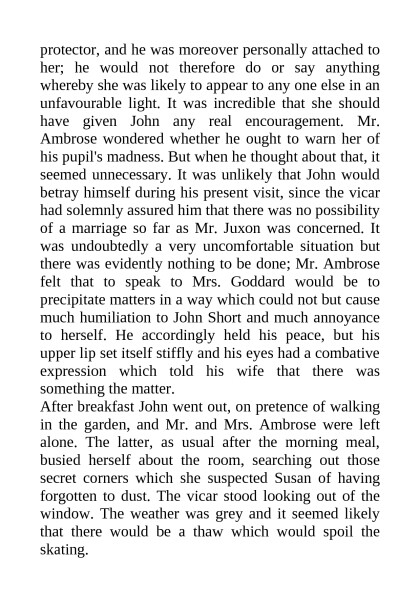 protector, and he was moreover personally attached to her; he would not therefore do or say anything whereby she was likely to appear to any one else in an unfavourable light. It was incredible that she should have given John any real encouragement. Mr. Ambrose wondered whether he ought to warn her of his pupil's madness. But when he thought about that, it seemed unnecessary. It was unlikely that John would betray himself during his present visit, since the vicar had solemnly assured him that there was no possibility of a marriage so far as Mr. Juxon was concerned. It was undoubtedly a very uncomfortable situation but there was evidently nothing to be done; Mr. Ambrose felt that to speak to Mrs. Goddard would be to precipitate matters in a way which could not but cause much humiliation to John Short and much annoyance to herself. He accordingly held his peace, but his upper lip set itself stiffly and his eyes had a combative expression which told his wife that there was something the matter.
After breakfast John went out, on pretence of walking in the garden, and Mr. and Mrs. Ambrose were left alone. The latter, as usual after the morning meal, busied herself about the room, searching out those secret corners which she suspected Susan of having forgotten to dust. The vicar stood looking out of the window. The weather was grey and it seemed likely that there would be a thaw which would spoil the skating.